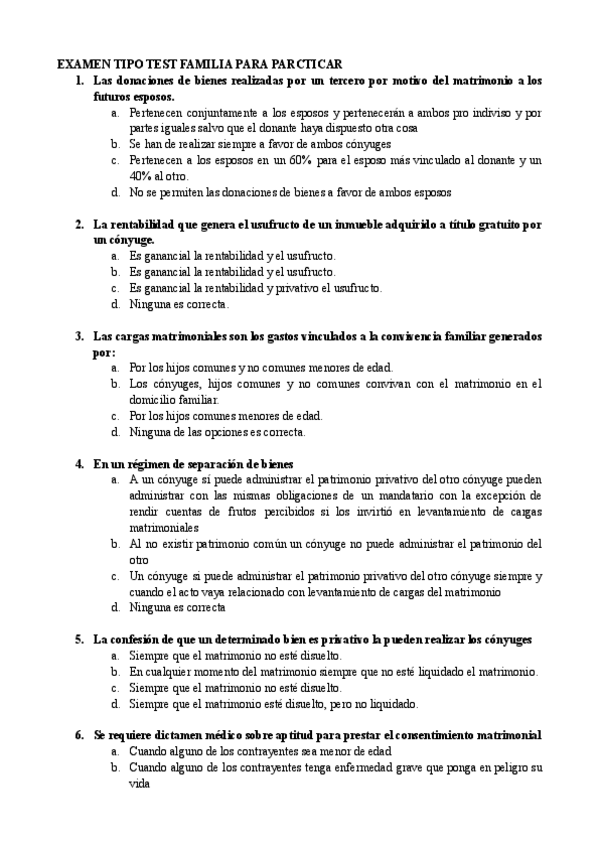 EXAMEN TIPO TEST FAMILIA PARA PARCTICAR

1. Las donaciones de bienes realizadas por un tercero por motivo del matrimonio a los futuros esposos.
a. Pertenecen conjuntamente a los esposos y pertenecerán a ambos pro indiviso y por partes iguales salvo que el donante haya dispuesto otra cosa
b. Se han de realizar siempre a favor de ambos cónyuges
c. Pertenecen a los esposos en un 60% para el esposo más vinculado al donante y un 40% al otro.
d. No se permiten las donaciones de bienes a favor de ambos esposos

2. La rentabilidad que genera el usufructo de un inmueble adquirido a título gratuito por un cónyuge.
a. Es ganancial la rentabilidad y el usufructo.
b. Es ganancial la rentabilidad y el usufructo.
c. Es ganancial la rentabilidad y privativo el usufructo.
d. Ninguna es correcta.

3. Las cargas matrimoniales son los gastos vinculados a la convivencia familiar generados por:
a. Por los hijos comunes y no comunes menores de edad.
b. Los cónyuges, hijos comunes y no comunes convivan con el matrimonio en el domicilio familiar.
c. Por los hijos comunes menores de edad.
d. Ninguna de las opciones es correcta.

4. En un régimen de separación de bienes
a. A un cónyuge sí puede administrar el patrimonio privativo del otro cónyuge pueden administrar con las mismas obligaciones de un mandatario con la excepción de rendir cuentas de frutos percibidos si los invirtió en levantamiento de cargas matrimoniales
b. Al no existir patrimonio común un cónyuge no puede administrar el patrimonio del otro
c. Un cónyuge sí puede administrar el patrimonio privativo del otro cónyuge siempre y cuando el acto vaya relacionado con levantamiento de cargas del matrimonio
d. Ninguna es correcta

5. La confesión de que un determinado bien es privativo la pueden realizar los cónyuges
a. Siempre que el matrimonio no esté disuelto.
b. En cualquier momento del matrimonio siempre que no esté liquidado el matrimonio.
c. Siempre que el matrimonio no esté disuelto.
d. Siempre que el matrimonio esté disuelto, pero no liquidado.

6. Se requiere dictamen médico sobre aptitud para prestar el consentimiento matrimonial
a. Cuando alguno de los contrayentes sea menor de edad
b. Cuando alguno de los contrayentes tenga enfermedad grave que ponga en peligro su vida